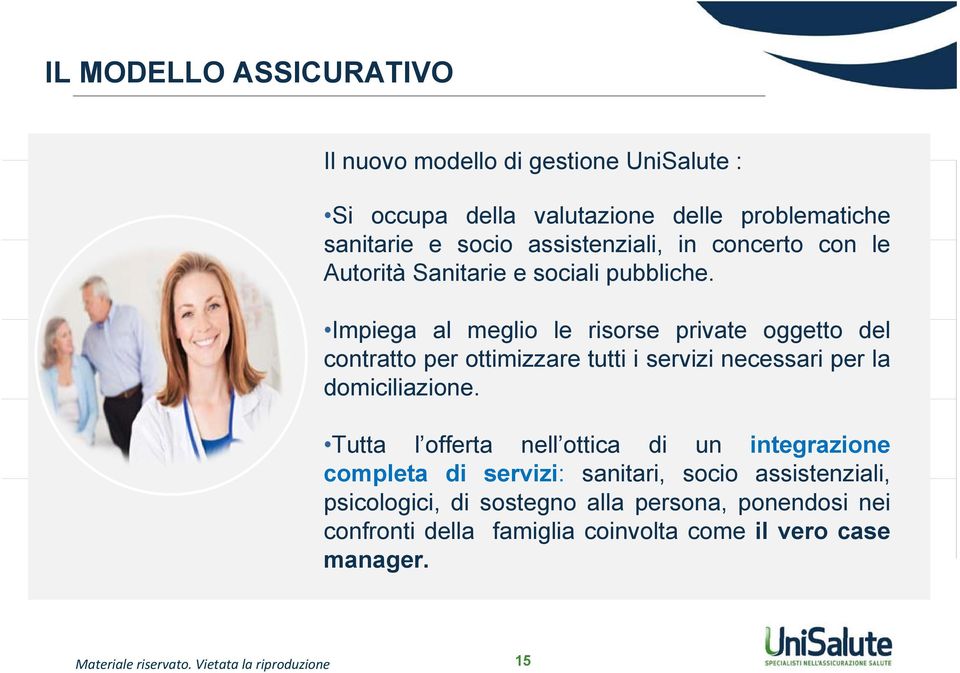 IL MODELLO ASSICURATIVO

Il nuovo modello di gestione UniSalute :

•Si occupa della valutazione delle problematiche sanitarie e socio assistenziali, in concerto con le Autorità Sanitarie e sociali pubbliche.

•Impiega al meglio le risorse private oggetto del contratto per ottimizzare tutti i servizi necessari per la domiciliazione.

•Tutta l'offerta nell'ottica di un integrazione completa di servizi: sanitari, socio assistenziali, psicologici, di sostegno alla persona, ponendosi nei confronti della famiglia coinvolta come il vero case manager.

Materiale riservato. Vietata la riproduzione

15

UniSalute
SPECIALISTI NELL'ASSICURAZIONE SALUTE